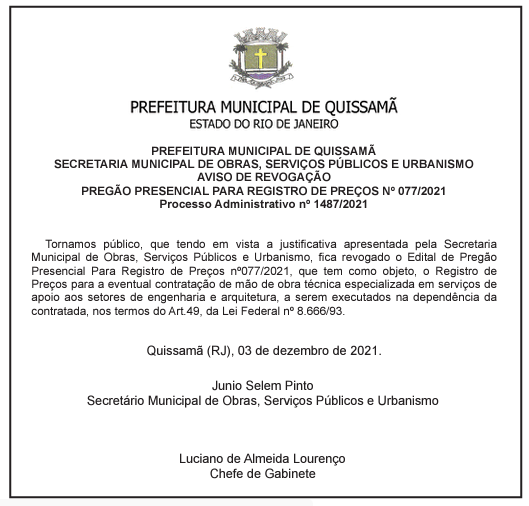 PREFEITURA MUNICIPAL DE QUISSAMÃ
ESTADO DO RIO DE JANEIRO

PREFEITURA MUNICIPAL DE QUISSAMÃ
SECRETARIA MUNICIPAL DE OBRAS, SERVIÇOS PÚBLICOS E URBANISMO
AVISO DE REVOGAÇÃO
PREGÃO PRESENCIAL PARA REGISTRO DE PREÇOS Nº 077/2021
Processo Administrativo nº 1487/2021

Tornamos público, que tendo em vista a justificativa apresentada pela Secretaria Municipal de Obras, Serviços Públicos e Urbanismo, fica revogado o Edital de Pregão Presencial Para Registro de Preços nº077/2021, que tem como objeto, o Registro de Preços para a eventual contratação de mão de obra técnica especializada em serviços de apoio aos setores de engenharia e arquitetura, a serem executados na dependência da contratada, nos termos do Art.49, da Lei Federal nº 8.666/93.

Quissamã (RJ), 03 de dezembro de 2021.

Junio Selem Pinto
Secretário Municipal de Obras, Serviços Públicos e Urbanismo

Luciano de Almeida Lourenço
Chefe de Gabinete